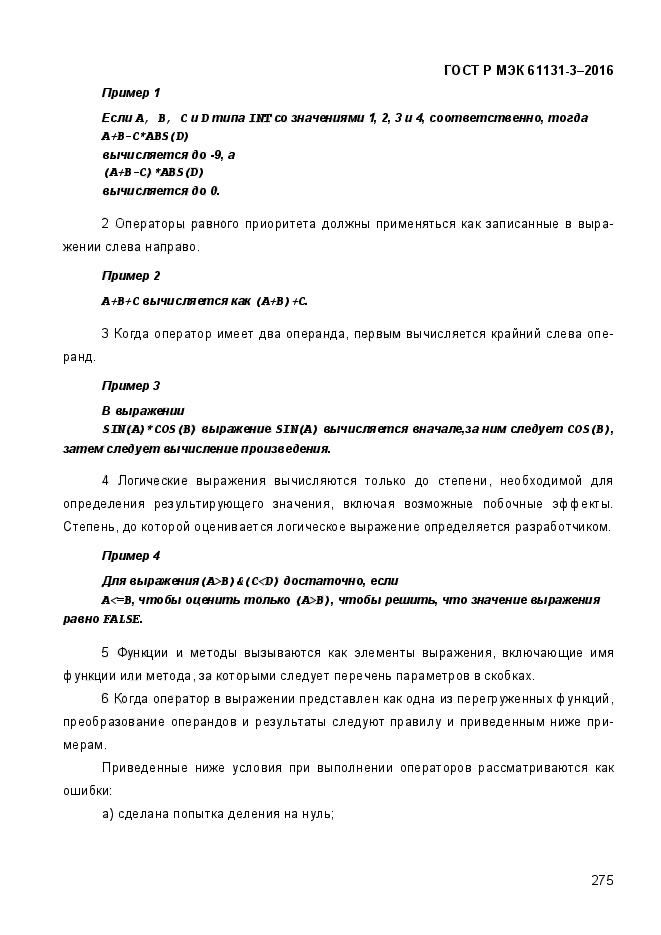 ГОСТ Р МЭК 61131-3–2016

Пример 1

Если A, B, C и D типа INT со значениями 1, 2, 3 и 4, соответственно, тогда
A+B-C*ABS(D)
вычисляется до -9, а
(A+B-C)*ABS(D)
вычисляется до 0.

2 Операторы равного приоритета должны применяться как записанные в выражении слева направо.

Пример 2

A+B+C вычисляется как (A+B)+C.

3 Когда оператор имеет два операнда, первым вычисляется крайний слева операнд.

Пример 3

В выражении
SIN(A)*COS(B) выражение SIN(A) вычисляется вначале,за ним следует COS(B), затем следует вычисление произведения.

4 Логические выражения вычисляются только до степени, необходимой для определения результирующего значения, включая возможные побочные эффекты. Степень, до которой оценивается логическое выражение определяется разработчиком.

Пример 4

Для выражения (A>B)&(C<D) достаточно, если
A<=B, чтобы оценить только (A>B), чтобы решить, что значение выражения равно FALSE.

5 Функции и методы вызываются как элементы выражения, включающие имя функции или метода, за которыми следует перечень параметров в скобках.

6 Когда оператор в выражении представлен как одна из перегруженных функций, преобразование операндов и результаты следуют правилу и приведенным ниже примерам.

Приведенные ниже условия при выполнении операторов рассматриваются как ошибки:

а) сделана попытка деления на нуль;

275